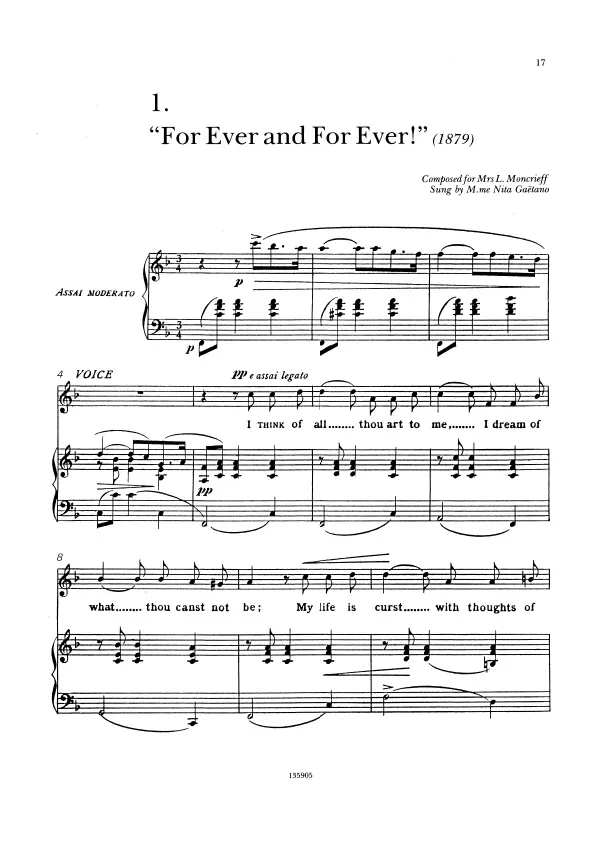 17

1.

"For Ever and For Ever!" (1879)

Composed for Mrs L. Moncrieff
Sung by M.me Nita Gaëtano

ASSAI MODERATO

p

p

4 VOICE

pp e assai legato

I THINK of all........ thou art to me,........ I dream of

pp

8

what........ thou canst not be; My life is curst........ with thoughts of

135905